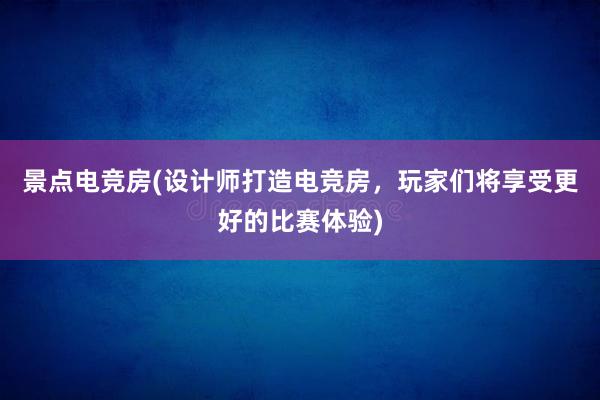 景点电竞房(设计师打造电竞房，玩家们将享受更好的比赛体验)

dreamstime